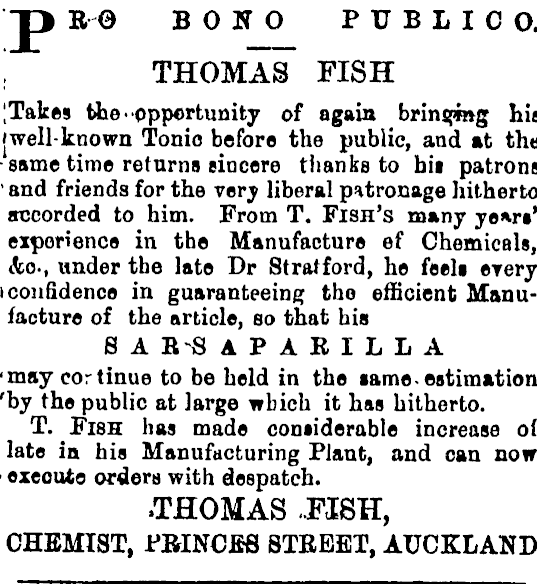 PRO BONO PUBLICO.

THOMAS FISH

Takes the opportunity of again bringing his well-known Tonic before the public, and at the same time returns sincere thanks to his patrons and friends for the very liberal patronage hitherto accorded to him. From T. FISH's many years' experience in the Manufacture of Chemicals, &c., under the late Dr Stratford, he feels every confidence in guaranteeing the efficient Manufacture of the article, so that his

SARSAPARILLA

may continue to be held in the same estimation by the public at large which it has hitherto.

T. FISH has made considerable increase of late in his Manufacturing Plant, and can now execute orders with despatch.

THOMAS FISH,

CHEMIST, PRINCES STREET, AUCKLAND